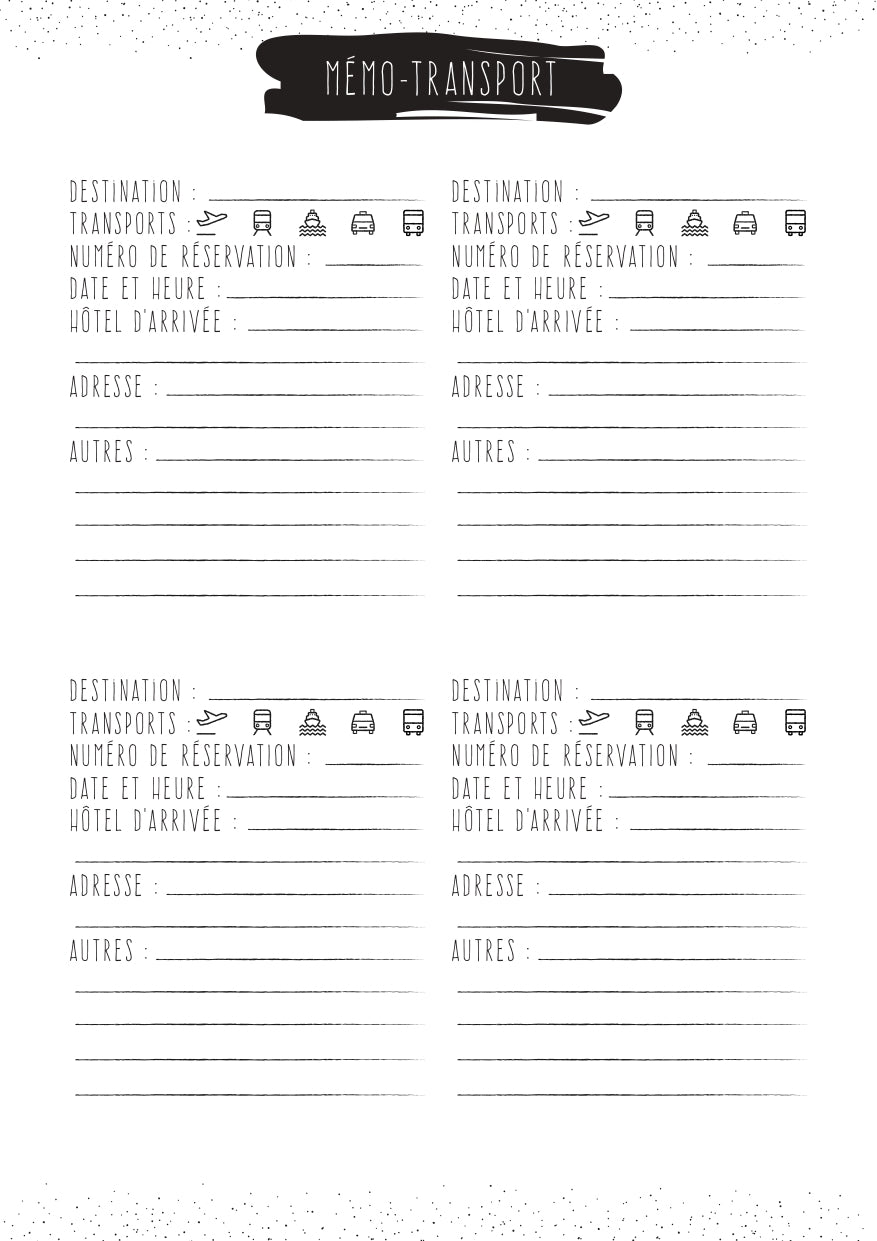 MÉMO-TRANSPORT

DESTINATION :
TRANSPORTS :
NUMÉRO DE RÉSERVATION :
DATE ET HEURE :
HÔTEL D'ARRIVÉE :

ADRESSE :

AUTRES :

DESTINATION :
TRANSPORTS :
NUMÉRO DE RÉSERVATION :
DATE ET HEURE :
HÔTEL D'ARRIVÉE :

ADRESSE :

AUTRES :

DESTINATION :
TRANSPORTS :
NUMÉRO DE RÉSERVATION :
DATE ET HEURE :
HÔTEL D'ARRIVÉE :

ADRESSE :

AUTRES :

DESTINATION :
TRANSPORTS :
NUMÉRO DE RÉSERVATION :
DATE ET HEURE :
HÔTEL D'ARRIVÉE :

ADRESSE :

AUTRES :